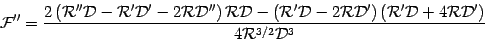 $\mathcal{F}'' = \frac{2\left(\mathcal{R}''\mathcal{D} - \mathcal{R}'\mathcal{D}' - 2\mathcal{R}\mathcal{D}''\right)\mathcal{R}\mathcal{D} - \left(\mathcal{R}'\mathcal{D} - 2\mathcal{R}\mathcal{D}'\right)\left(\mathcal{R}'\mathcal{D} + 4\mathcal{R}\mathcal{D}'\right)}{4\mathcal{R}^{3/2}\mathcal{D}^3}$